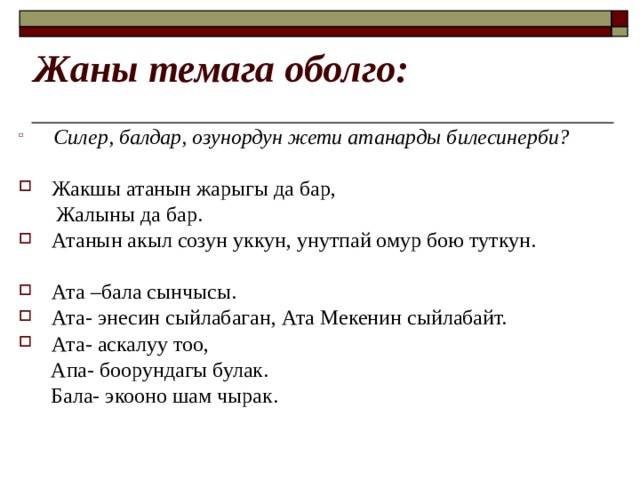 Жаны темага оболго:

Силер, балдар, озунордун жети атанарды билесинерби?

Жакшы атанын жарыгы да бар,
Жалыны да бар.

Атанын акыл созун уккун, унутпай омур бою туткун.

Ата –бала сынчысы.

Ата- энесин сыйлабаган, Ата Мекенин сыйлабайт.

Ата- аскалуу тоо,
Апа- боорундагы булак.
Бала- экооно шам чырак.